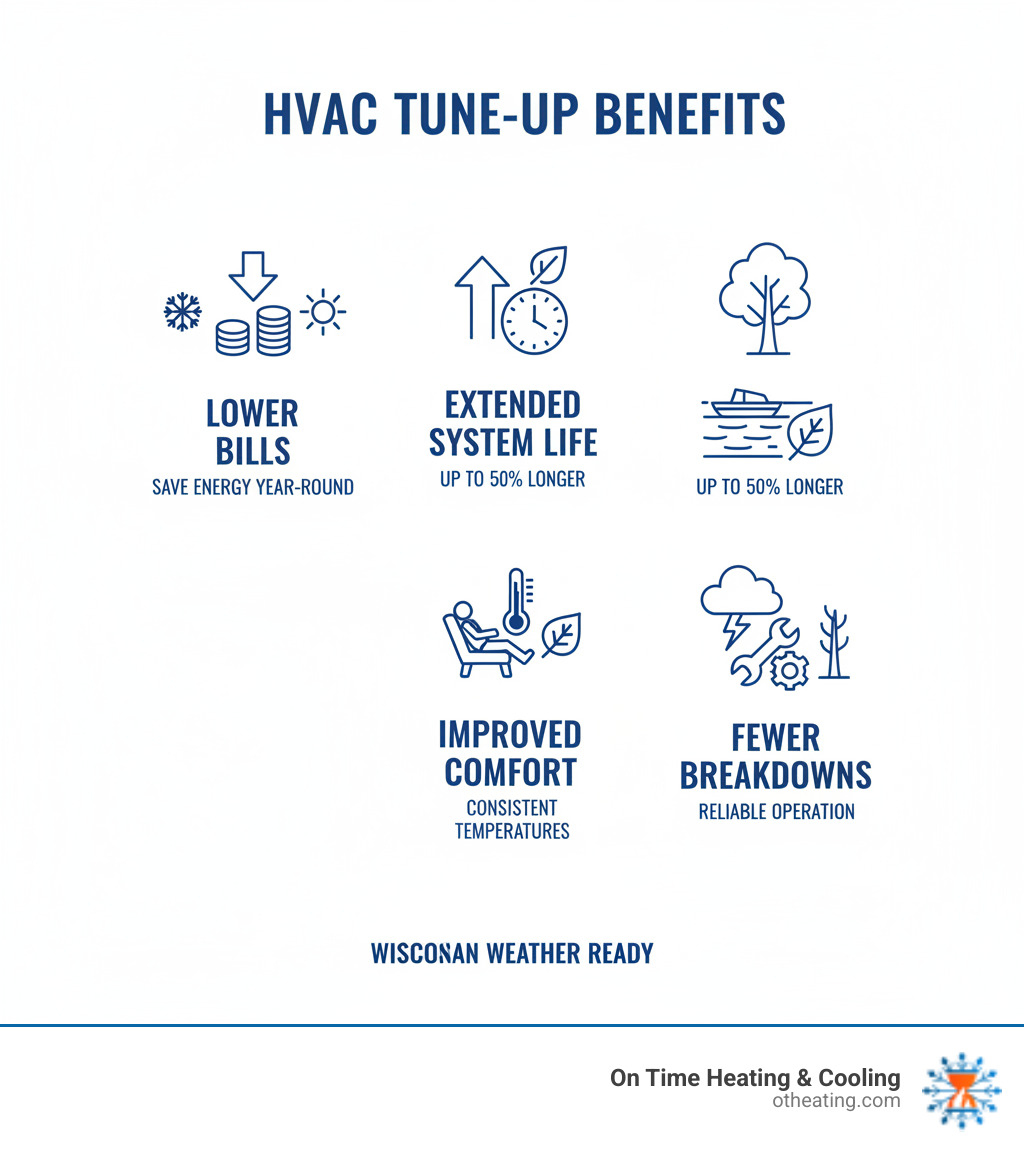 HVAC TUNE-UP BENEFITS

LOWER BILLS
SAVE ENERGY YEAR-ROUND

EXTENDED SYSTEM LIFE
UP TO 50% LONGER

UP TO 50% LONGER

IMPROVED COMFORT
CONSISTENT TEMPERATURES

FEWER BREAKDOWNS
RELIABLE OPERATION

WISCONAN WEATHER READY

On Time Heating & Cooling
otheating.com